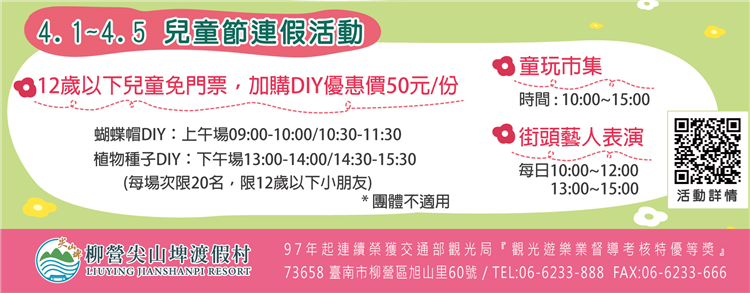 4.1~4.5 兒童節連假活動

12歲以下兒童免門票，加購DIY優惠價50元/份

蝴蝶帽DIY：上午場09:00-10:00/10:30-11:30
植物種子DIY：下午場13:00-14:00/14:30-15:30
(每場次限20名，限12歲以下小朋友)
＊團體不適用

童玩市集
時間：10:00~15:00

街頭藝人表演
每日10:00~12:00
13:00~15:00

活動詳情

尖山埤
柳營尖山埤渡假村
LIUYING JIANSHANPI RESORT

97年起連續榮獲交通部觀光局『觀光遊樂業督導考核特優等獎』
73658 臺南市柳營區旭山里60號 / TEL:06-6233-888 FAX:06-6233-666